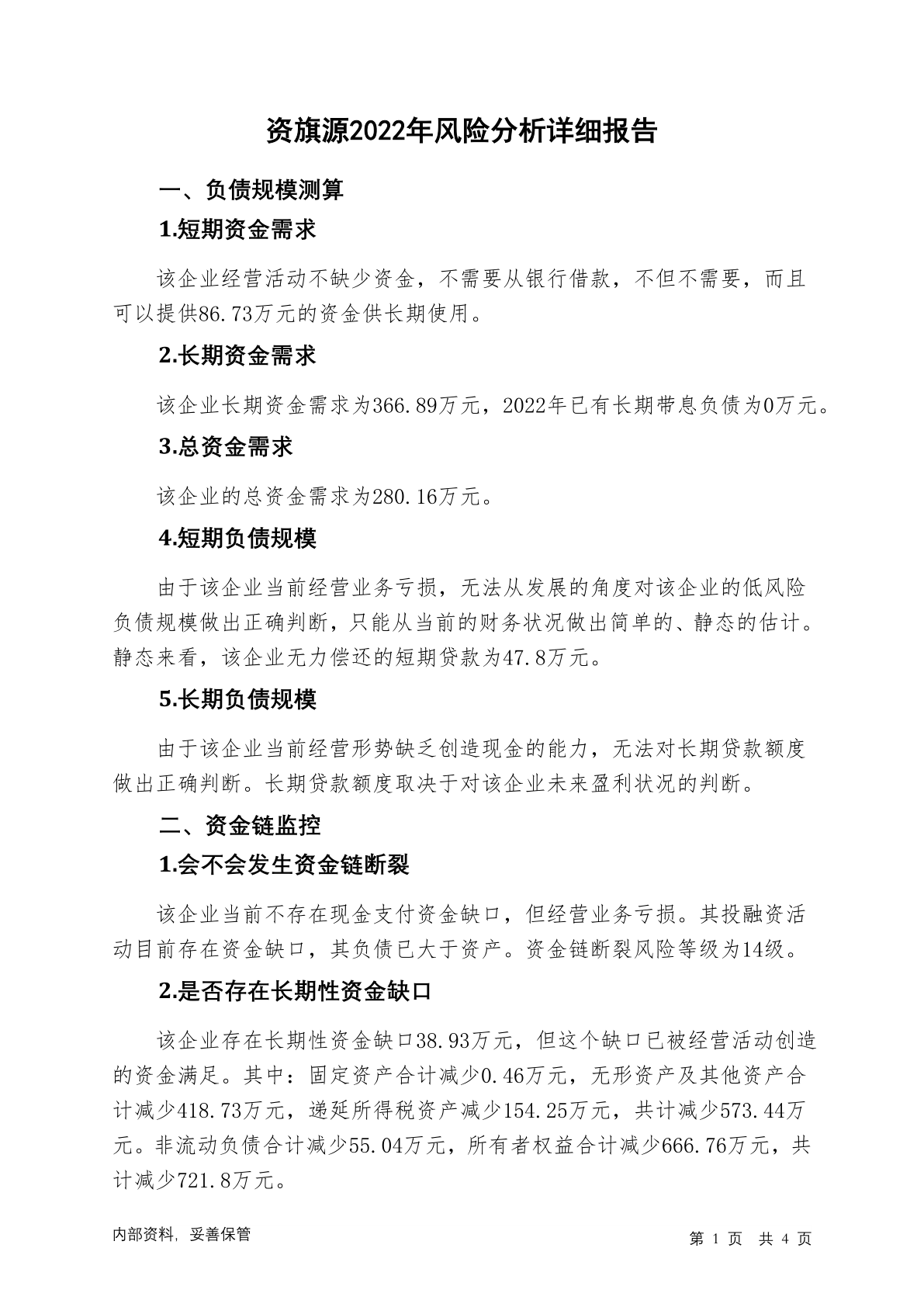 资旗源2022年风险分析详细报告

一、负债规模测算

1.短期资金需求

该企业经营活动不缺少资金，不需要从银行借款，不但不需要，而且可以提供86.73万元的资金供长期使用。

2.长期资金需求

该企业长期资金需求为366.89万元，2022年已有长期带息负债为0万元。

3.总资金需求

该企业的总资金需求为280.16万元。

4.短期负债规模

由于该企业当前经营业务亏损，无法从发展的角度对该企业的低风险负债规模做出正确判断，只能从当前的财务状况做出简单的、静态的估计。静态来看，该企业无力偿还的短期贷款为47.8万元。

5.长期负债规模

由于该企业当前经营形势缺乏创造现金的能力，无法对长期贷款额度做出正确判断。长期贷款额度取决于对该企业未来盈利状况的判断。

二、资金链监控

1.会不会发生资金链断裂

该企业当前不存在现金支付资金缺口，但经营业务亏损。其投融资活动目前存在资金缺口，其负债已大于资产。资金链断裂风险等级为14级。

2.是否存在长期性资金缺口

该企业存在长期性资金缺口38.93万元，但这个缺口已被经营活动创造的资金满足。其中：固定资产合计减少0.46万元，无形资产及其他资产合计减少418.73万元，递延所得税资产减少154.25万元，共计减少573.44万元。非流动负债合计减少55.04万元，所有者权益合计减少666.76万元，共计减少721.8万元。

内部资料，妥善保管

第 1 页 共 4 页